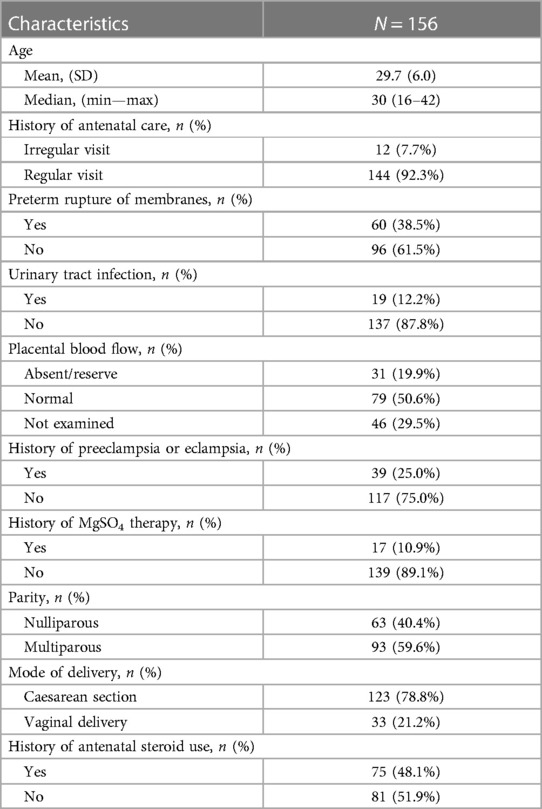 | Characteristics | $N = 156$ |
|---|---|
| Age | |
| Mean, (SD) | 29.7 (6.0) |
| Median, (min—max) | 30 (16–42) |
| History of antenatal care, $n$ (%) | |
| Irregular visit | 12 (7.7%) |
| Regular visit | 144 (92.3%) |
| Preterm rupture of membranes, $n$ (%) | |
| Yes | 60 (38.5%) |
| No | 96 (61.5%) |
| Urinary tract infection, $n$ (%) | |
| Yes | 19 (12.2%) |
| No | 137 (87.8%) |
| Placental blood flow, $n$ (%) | |
| Absent/reserve | 31 (19.9%) |
| Normal | 79 (50.6%) |
| Not examined | 46 (29.5%) |
| History of preeclampsia or eclampsia, $n$ (%) | |
| Yes | 39 (25.0%) |
| No | 117 (75.0%) |
| History of $MgSO_4$ therapy, $n$ (%) | |
| Yes | 17 (10.9%) |
| No | 139 (89.1%) |
| Parity, $n$ (%) | |
| Nulliparous | 63 (40.4%) |
| Multiparous | 93 (59.6%) |
| Mode of delivery, $n$ (%) | |
| Caesarean section | 123 (78.8%) |
| Vaginal delivery | 33 (21.2%) |
| History of antenatal steroid use, $n$ (%) | |
| Yes | 75 (48.1%) |
| No | 81 (51.9%) |